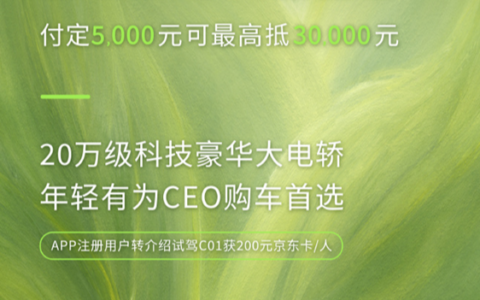 付定5,000元可最高抵30,000元

20万级科技豪华大电轿
年轻有为CEO购车首选

APP注册用户转介绍试驾C01获200元京东卡/人